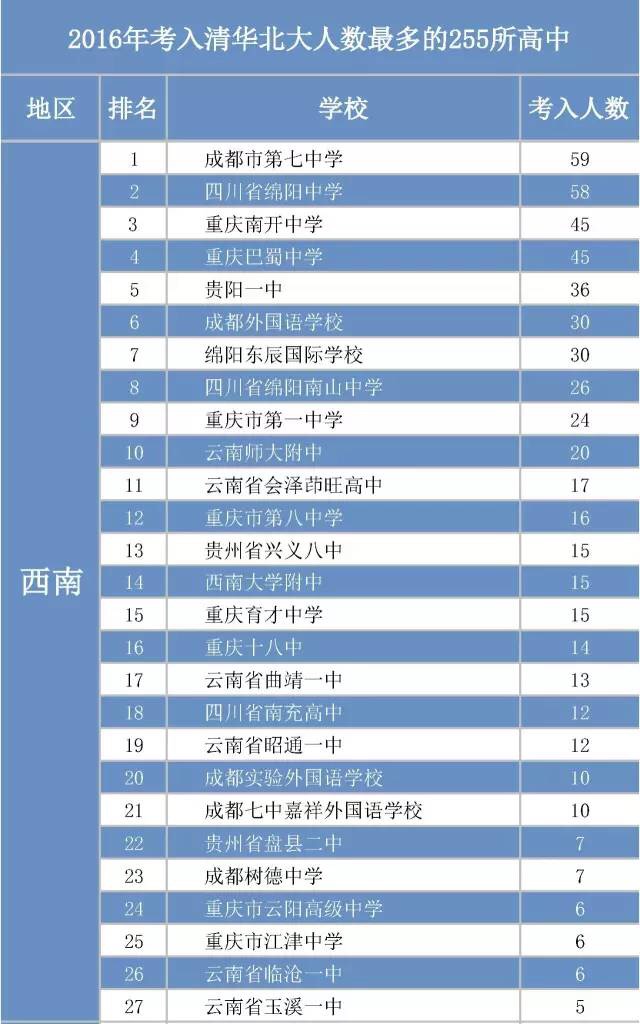 2016年考入清华北大人数最多的255所高中

| 地区 | 排名 | 学校 | 考入人数 |
|---|---|---|---|
| 西南 | 1 | 成都市第七中学 | 59 |
| | 2 | 四川省绵阳中学 | 58 |
| | 3 | 重庆南开中学 | 45 |
| | 4 | 重庆巴蜀中学 | 45 |
| | 5 | 贵阳一中 | 36 |
| | 6 | 成都外国语学校 | 30 |
| | 7 | 绵阳东辰国际学校 | 30 |
| | 8 | 四川省绵阳南山中学 | 26 |
| | 9 | 重庆市第一中学 | 24 |
| | 10 | 云南师大附中 | 20 |
| | 11 | 云南省会泽茚旺高中 | 17 |
| | 12 | 重庆市第八中学 | 16 |
| | 13 | 贵州省兴义八中 | 15 |
| | 14 | 西南大学附中 | 15 |
| | 15 | 重庆育才中学 | 15 |
| | 16 | 重庆十八中 | 14 |
| | 17 | 云南省曲靖一中 | 13 |
| | 18 | 四川省南充高中 | 12 |
| | 19 | 云南省昭通一中 | 12 |
| | 20 | 成都实验外国语学校 | 10 |
| | 21 | 成都七中嘉祥外国语学校 | 10 |
| | 22 | 贵州省盘县二中 | 7 |
| | 23 | 成都树德中学 | 7 |
| | 24 | 重庆市云阳高级中学 | 6 |
| | 25 | 重庆市江津中学 | 6 |
| | 26 | 云南省临沧一中 | 6 |
| | 27 | 云南省玉溪一中 | 5 |